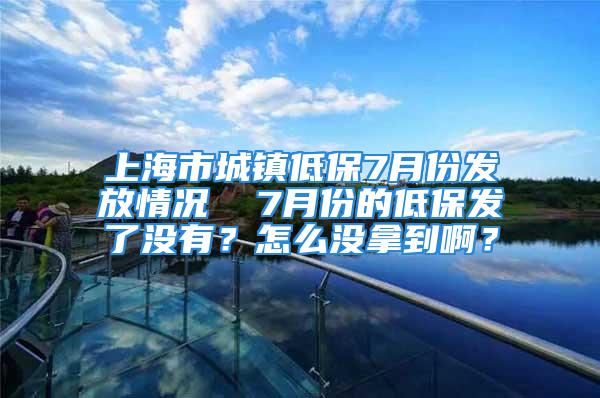 上海市城镇低保7月份发放情况 7月份的低保发了没有？怎么没拿到啊？